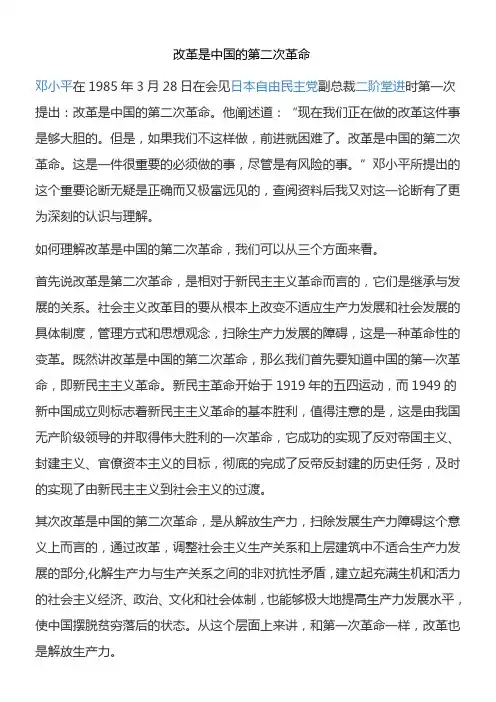 改革是中国的第二次革命

邓小平在 1985 年 3 月 28 日在会见日本自由民主党副总裁二阶堂进时第一次提出：改革是中国的第二次革命。他阐述道：“现在我们正在做的改革这件事是够大胆的。但是，如果我们不这样做，前进就困难了。改革是中国的第二次革命。这是一件很重要的必须做的事，尽管是有风险的事。”邓小平所提出的这个重要论断无疑是正确而又极富远见的，查阅资料后我又对这一论断有了更为深刻的认识与理解。

如何理解改革是中国的第二次革命，我们可以从三个方面来看。

首先说改革是第二次革命，是相对于新民主主义革命而言的，它们是继承与发展的关系。社会主义改革目的要从根本上改变不适应生产力发展和社会发展的具体制度，管理方式和思想观念，扫除生产力发展的障碍，这是一种革命性的变革。既然讲改革是中国的第二次革命，那么我们首先要知道中国的第一次革命，即新民主主义革命。新民主革命开始于 1919 年的五四运动，而 1949 的新中国成立则标志着新民主主义革命的基本胜利，值得注意的是，这是由我国无产阶级领导的并取得伟大胜利的一次革命，它成功的实现了反对帝国主义、封建主义、官僚资本主义的目标，彻底的完成了反帝反封建的历史任务，及时的实现了由新民主主义到社会主义的过渡。

其次改革是中国的第二次革命，是从解放生产力，扫除发展生产力障碍这个意义上而言的，通过改革，调整社会主义生产关系和上层建筑中不适合生产力发展的部分,化解生产力与生产关系之间的非对抗性矛盾，建立起充满生机和活力的社会主义经济、政治、文化和社会体制，也能够极大地提高生产力发展水平，使中国摆脱贫穷落后的状态。从这个层面上来讲，和第一次革命一样，改革也是解放生产力。